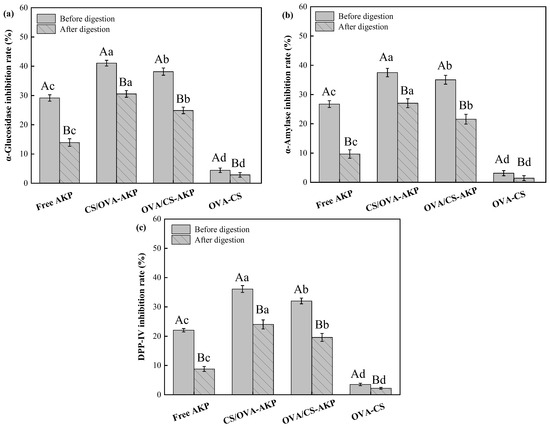 (a)

Before digestion
After digestion

α-Glucosidase inhibition rate (%)

60
50
40
30
20
10
0

Ac
Bc
Aa
Ba
Ab
Bb
Ad
Bd

Free AKP
CS/OVA-AKP
OVA/CS-AKP
OVA-CS

(b)

Before digestion
After digestion

α-Amylase inhibition rate (%)

60
50
40
30
20
10
0

Ac
Bc
Aa
Ba
Ab
Bb
Ad
Bd

Free AKP
CS/OVA-AKP
OVA/CS-AKP
OVA-CS

(c)

Before digestion
After digestion

DPP-IV inhibition rate (%)

60
50
40
30
20
10
0

Ac
Bc
Aa
Ba
Ab
Bb
Ad
Bd

Free AKP
CS/OVA-AKP
OVA/CS-AKP
OVA-CS